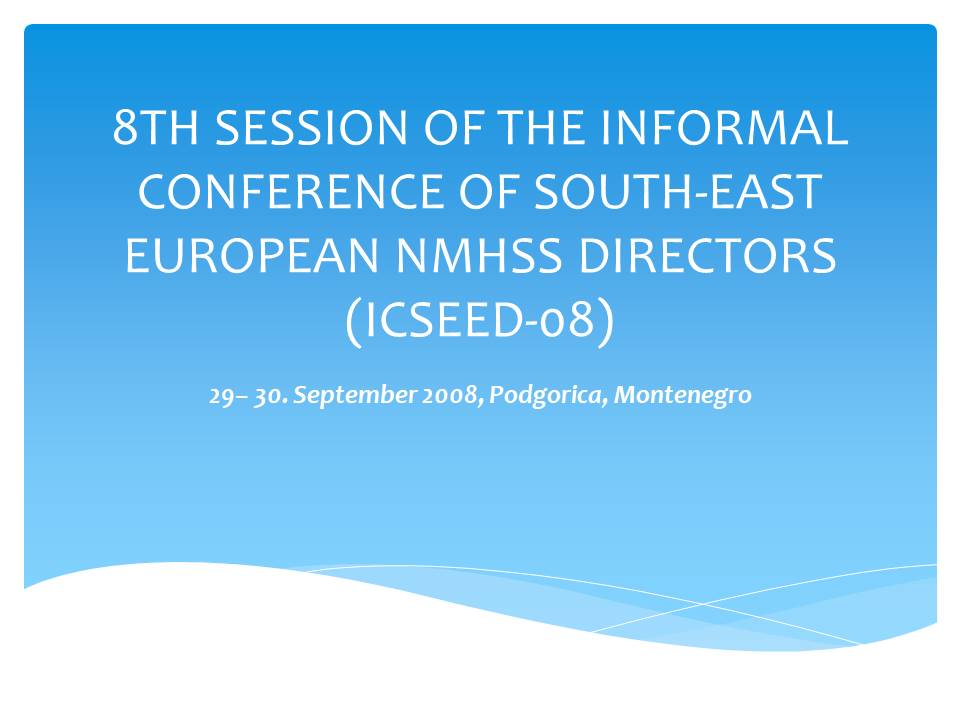 8TH SESSION OF THE INFORMAL CONFERENCE OF SOUTH-EAST EUROPEAN NMHSS DIRECTORS (ICSEED-08)

29– 30. September 2008, Podgorica, Montenegro